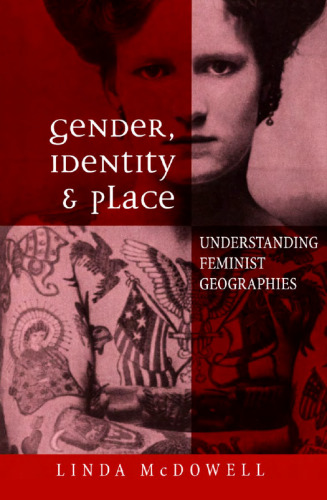 Gender, Identity & Place

UNDERSTANDING FEMINIST GEOGRAPHIES

LINDA McDOWELL